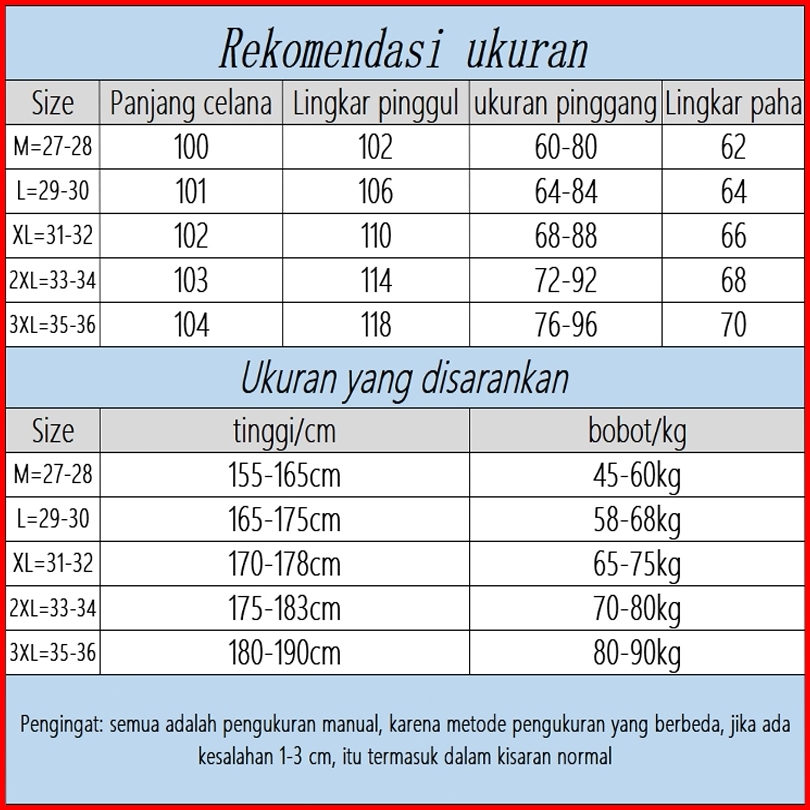 Rekomendasi ukuran

| Size | Panjang celana | Lingkar pinggul | ukuran pinggang | Lingkar paha |
|---|---|---|---|---|
| M=27-28 | 100 | 102 | 60-80 | 62 |
| L=29-30 | 101 | 106 | 64-84 | 64 |
| XL=31-32 | 102 | 110 | 68-88 | 66 |
| 2XL=33-34 | 103 | 114 | 72-92 | 68 |
| 3XL=35-36 | 104 | 118 | 76-96 | 70 |

Ukuran yang disarankan

| Size | tinggi/cm | bobot/kg |
|---|---|---|
| M=27-28 | 155-165cm | 45-60kg |
| L=29-30 | 165-175cm | 58-68kg |
| XL=31-32 | 170-178cm | 65-75kg |
| 2XL=33-34 | 175-183cm | 70-80kg |
| 3XL=35-36 | 180-190cm | 80-90kg |

Pengingat: semua adalah pengukuran manual, karena metode pengukuran yang berbeda, jika ada kesalahan 1-3 cm, itu termasuk dalam kisaran normal